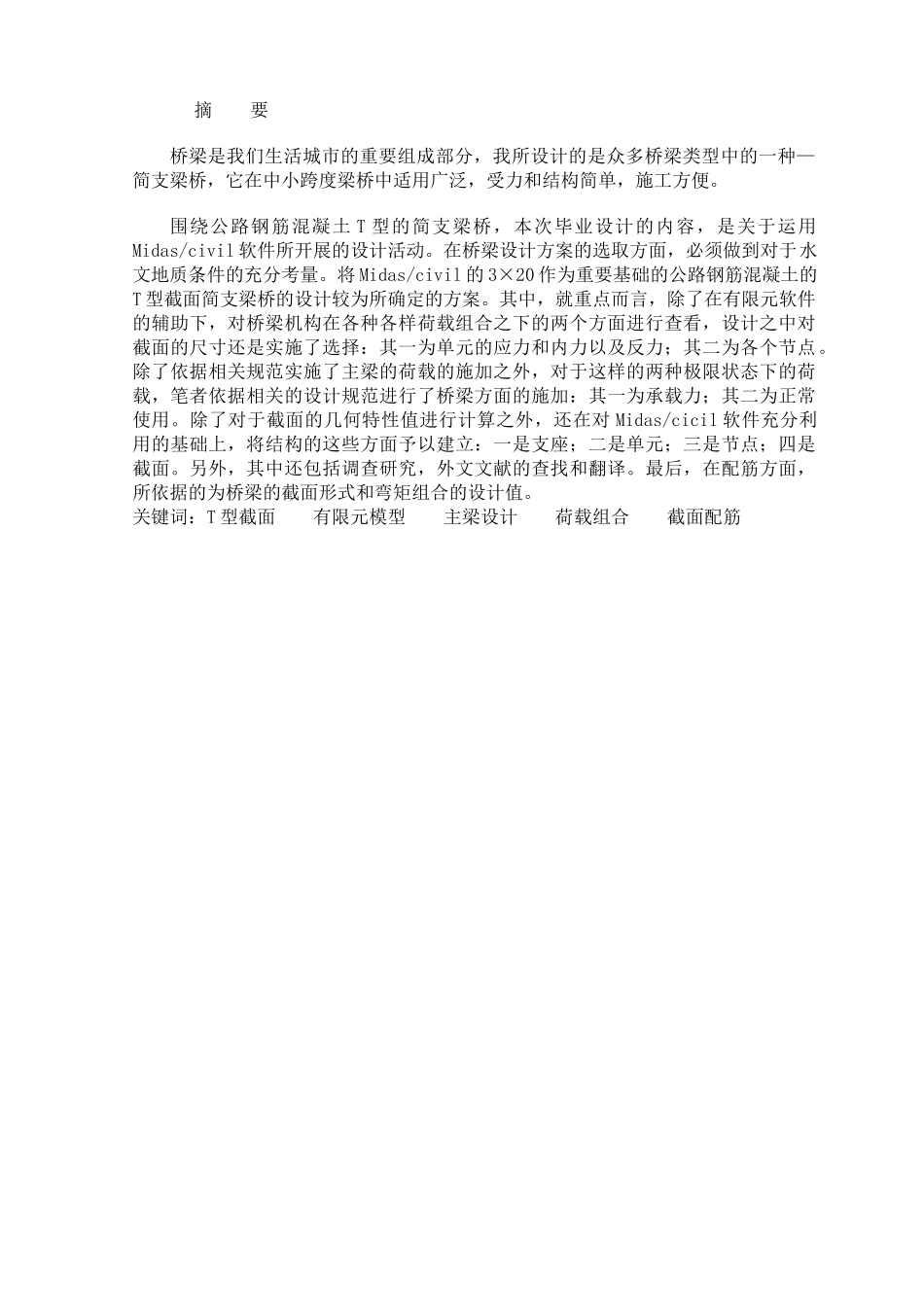 摘　要

桥梁是我们生活城市的重要组成部分，我所设计的是众多桥梁类型中的一种—简支梁桥，它在中小跨度梁桥中适用广泛，受力和结构简单，施工方便。

围绕公路钢筋混凝土 T 型的简支梁桥，本次毕业设计的内容，是关于运用 Midas/civil 软件所开展的设计活动。在桥梁设计方案的选取方面，必须做到对于水文地质条件的充分考量。将 Midas/civil 的 3×20 作为重要基础的公路钢筋混凝土的 T 型截面简支梁桥的设计较为所确定的方案。其中，就重点而言，除了在有限元软件的辅助下，对桥梁机构在各种各样荷载组合之下的两个方面进行查看，设计之中对截面的尺寸还是实施了选择：其一为单元的应力和内力以及反力；其二为各个节点。除了依据相关规范实施了主梁的荷载的施加之外，对于这样的两种极限状态下的荷载，笔者依据相关的设计规范进行了桥梁方面的施加：其一为承载力；其二为正常使用。除了对于截面的几何特性值进行计算之外，还在对 Midas/cicil 软件充分利用的基础上，将结构的这些方面予以建立：一是支座；二是单元；三是节点；四是截面。另外，其中还包括调查研究，外文文献的查找和翻译。最后，在配筋方面，所依据的为桥梁的截面形式和弯矩组合的设计值。
关键词：T 型截面　　有限元模型　　主梁设计　　荷载组合　　截面配筋